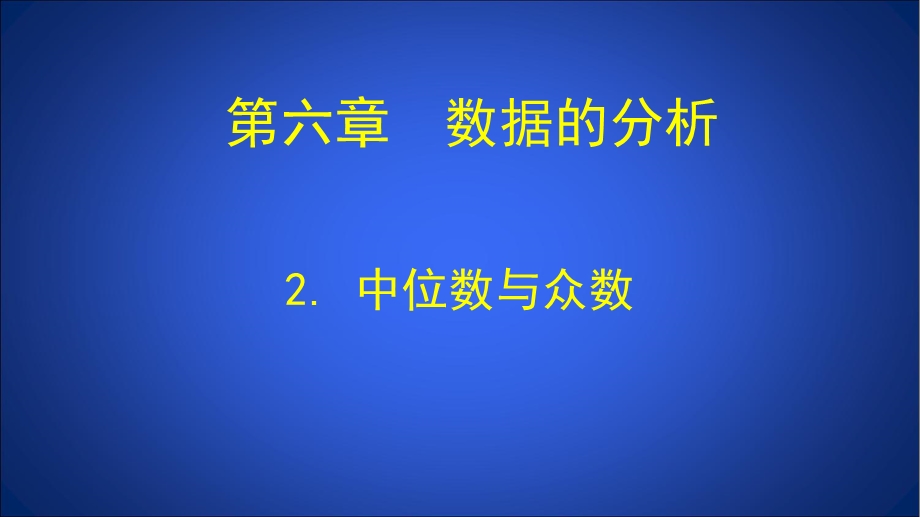 第六章　数据的分析

2. 中位数与众数